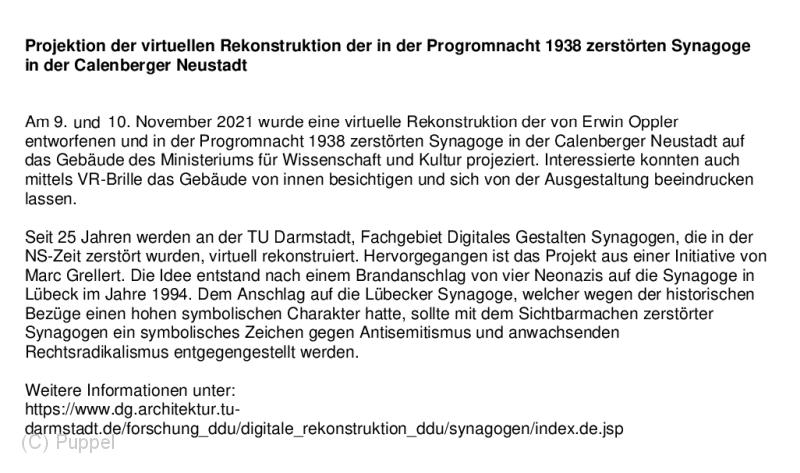 Projektion der virtuellen Rekonstruktion der in der Progromnacht 1938 zerstörten Synagoge in der Calenberger Neustadt

Am 9. und 10. November 2021 wurde eine virtuelle Rekonstruktion der von Erwin Oppler entworfenen und in der Progromnacht 1938 zerstörten Synagoge in der Calenberger Neustadt auf das Gebäude des Ministeriums für Wissenschaft und Kultur projeziert. Interessierte konnten auch mittels VR-Brille das Gebäude von innen besichtigen und sich von der Ausgestaltung beeindrucken lassen.

Seit 25 Jahren werden an der TU Darmstadt, Fachgebiet Digitales Gestalten Synagogen, die in der NS-Zeit zerstört wurden, virtuell rekonstruiert. Hervorgegangen ist das Projekt aus einer Initiative von Marc Grellert. Die Idee entstand nach einem Brandanschlag von vier Neonazis auf die Synagoge in Lübeck im Jahre 1994. Dem Anschlag auf die Lübecker Synagoge, welcher wegen der historischen Bezüge einen hohen symbolischen Charakter hatte, sollte mit dem Sichtbarmachen zerstörter Synagogen ein symbolisches Zeichen gegen Antisemitismus und anwachsenden Rechtsradikalismus entgegengestellt werden.

Weitere Informationen unter:
https://www.dg.architektur.tu-darmstadt.de/forschung_ddu/digitale_rekonstruktion_ddu/synagogen/index.de.jsp

(C) Puppel